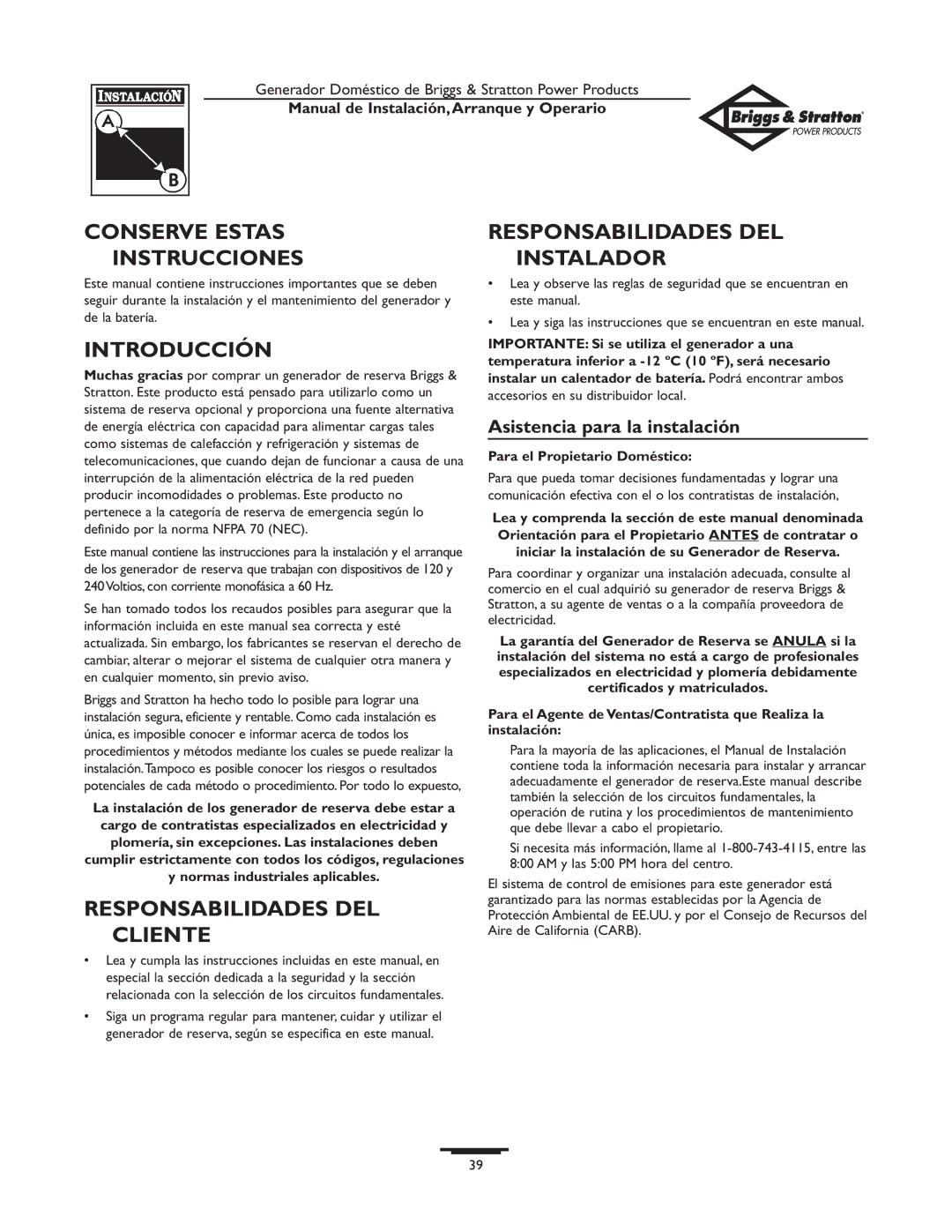 INSTALACIÓN

A

B

Generador Doméstico de Briggs & Stratton Power Products

Manual de Instalación, Arranque y Operario

Briggs & Stratton® POWER PRODUCTS

CONSERVE ESTAS INSTRUCCIONES

Este manual contiene instrucciones importantes que se deben seguir durante la instalación y el mantenimiento del generador y de la batería.

INTRODUCCIÓN

Muchas gracias por comprar un generador de reserva Briggs & Stratton. Este producto está pensado para utilizarlo como un sistema de reserva opcional y proporciona una fuente alternativa de energía eléctrica con capacidad para alimentar cargas tales como sistemas de calefacción y refrigeración y sistemas de telecomunicaciones, que cuando dejan de funcionar a causa de una interrupción de la alimentación eléctrica de la red pueden producir incomodidades o problemas. Este producto no pertenece a la categoría de reserva de emergencia según lo definido por la norma NFPA 70 (NEC).

Este manual contiene las instrucciones para la instalación y el arranque de los generador de reserva que trabajan con dispositivos de 120 y 240 Voltios, con corriente monofásica a 60 Hz.

Se han tomado todos los recaudos posibles para asegurar que la información incluida en este manual sea correcta y esté actualizada. Sin embargo, los fabricantes se reservan el derecho de cambiar, alterar o mejorar el sistema de cualquier otra manera y en cualquier momento, sin previo aviso.

Briggs and Stratton ha hecho todo lo posible para lograr una instalación segura, eficiente y rentable. Como cada instalación es única, es imposible conocer e informar acerca de todos los procedimientos y métodos mediante los cuales se puede realizar la instalación. Tampoco es posible conocer los riesgos o resultados potenciales de cada método o procedimiento. Por todo lo expuesto,

La instalación de los generador de reserva debe estar a cargo de contratistas especializados en electricidad y plomería, sin excepciones. Las instalaciones deben cumplir estrictamente con todos los códigos, regulaciones y normas industriales aplicables.

RESPONSABILIDADES DEL CLIENTE

• Lea y cumpla las instrucciones incluidas en este manual, en especial la sección dedicada a la seguridad y la sección relacionada con la selección de los circuitos fundamentales.

• Siga un programa regular para mantener, cuidar y utilizar el generador de reserva, según se especifica en este manual.

RESPONSABILIDADES DEL INSTALADOR

• Lea y observe las reglas de seguridad que se encuentran en este manual.

• Lea y siga las instrucciones que se encuentran en este manual.

IMPORTANTE: Si se utiliza el generador a una temperatura inferior a -12 ºC (10 ºF), será necesario instalar un calentador de batería. Podrá encontrar ambos accesorios en su distribuidor local.

Asistencia para la instalación

Para el Propietario Doméstico:

Para que pueda tomar decisiones fundamentadas y lograr una comunicación efectiva con el o los contratistas de instalación,

Lea y comprenda la sección de este manual denominada Orientación para el Propietario ANTES de contratar o iniciar la instalación de su Generador de Reserva.

Para coordinar y organizar una instalación adecuada, consulte al comercio en el cual adquirió su generador de reserva Briggs & Stratton, a su agente de ventas o a la compañía proveedora de electricidad.

La garantía del Generador de Reserva se ANULA si la instalación del sistema no está a cargo de profesionales especializados en electricidad y plomería debidamente certificados y matriculados.

Para el Agente de Ventas/Contratista que Realiza la instalación:

Para la mayoría de las aplicaciones, el Manual de Instalación contiene toda la información necesaria para instalar y arrancar adecuadamente el generador de reserva.Este manual describe también la selección de los circuitos fundamentales, la operación de rutina y los procedimientos de mantenimiento que debe llevar a cabo el propietario.

Si necesita más información, llame al 1-800-743-4115, entre las 8:00 AM y las 5:00 PM hora del centro.

El sistema de control de emisiones para este generador está garantizado para las normas establecidas por la Agencia de Protección Ambiental de EE.UU. y por el Consejo de Recursos del Aire de California (CARB).

39